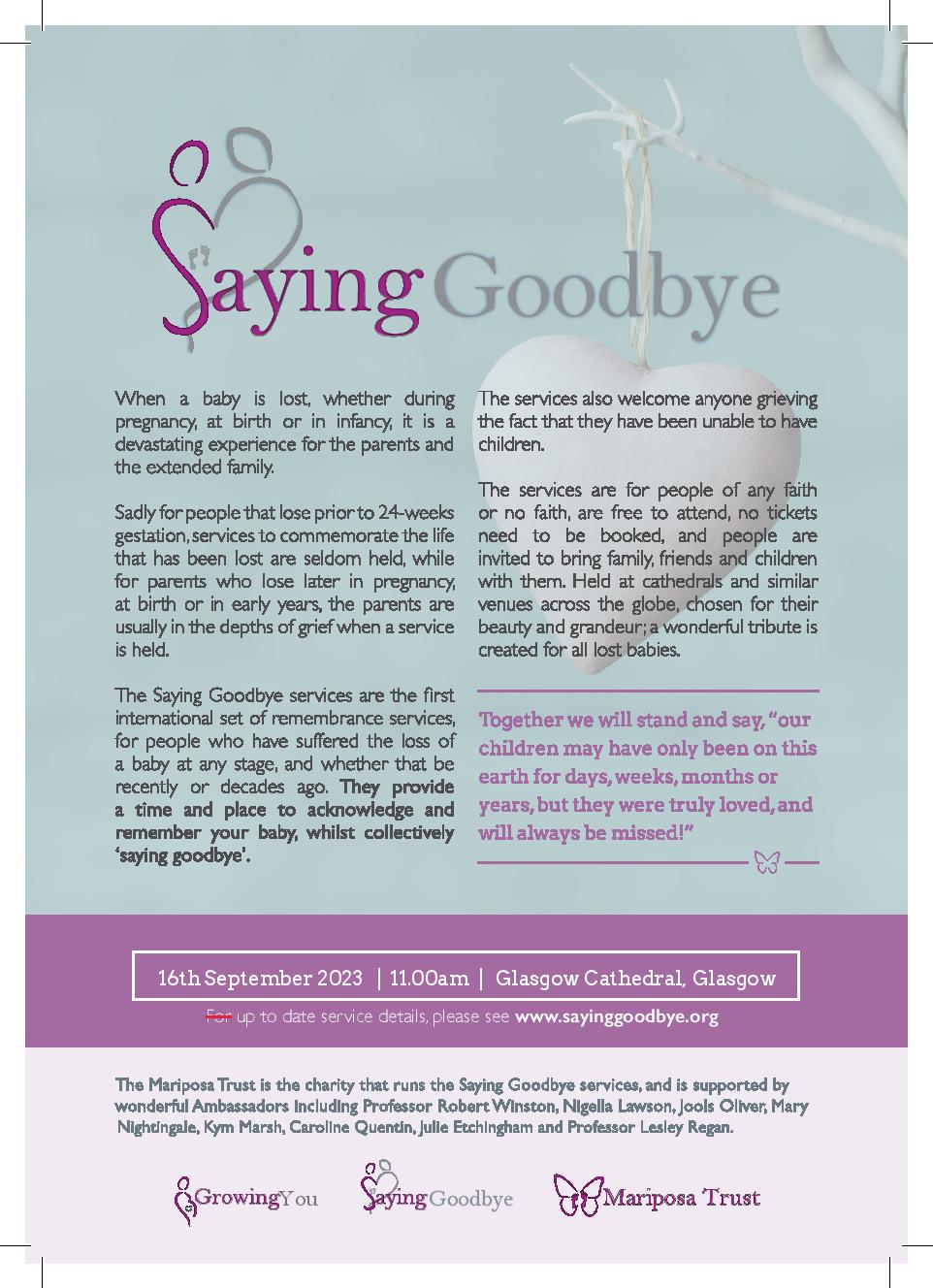 Saying Goodbye

When a baby is lost, whether during pregnancy, at birth or in infancy, it is a devastating experience for the parents and the extended family.

Sadly for people that lose prior to 24-weeks gestation, services to commemorate the life that has been lost are seldom held, while for parents who lose later in pregnancy, at birth or in early years, the parents are usually in the depths of grief when a service is held.

The Saying Goodbye services are the first international set of remembrance services, for people who have suffered the loss of a baby at any stage, and whether that be recently or decades ago. They provide a time and place to acknowledge and remember your baby, whilst collectively 'saying goodbye'.

The services also welcome anyone grieving the fact that they have been unable to have children.

The services are for people of any faith or no faith, are free to attend, no tickets need to be booked, and people are invited to bring family, friends and children with them. Held at cathedrals and similar venues across the globe, chosen for their beauty and grandeur; a wonderful tribute is created for all lost babies.

Together we will stand and say, "our children may have only been on this earth for days, weeks, months or years, but they were truly loved, and will always be missed!"

16th September 2023 | 11.00am | Glasgow Cathedral, Glasgow

For up to date service details, please see www.sayinggoodbye.org

The Mariposa Trust is the charity that runs the Saying Goodbye services, and is supported by wonderful Ambassadors including Professor Robert Winston, Nigella Lawson, Jools Oliver, Mary Nightingale, Kym Marsh, Caroline Quentin, Julie Etchingham and Professor Lesley Regan.

GrowingYou

Saying Goodbye

Mariposa Trust